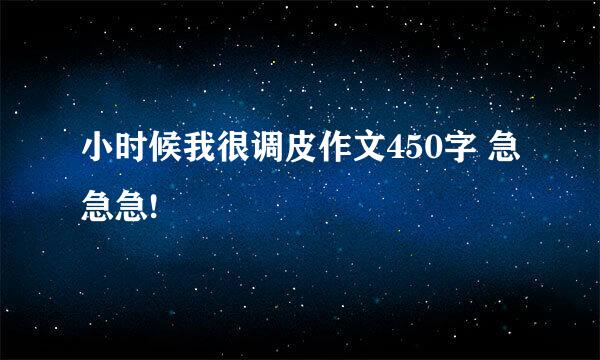 小时候我很调皮作文450字 急急急!